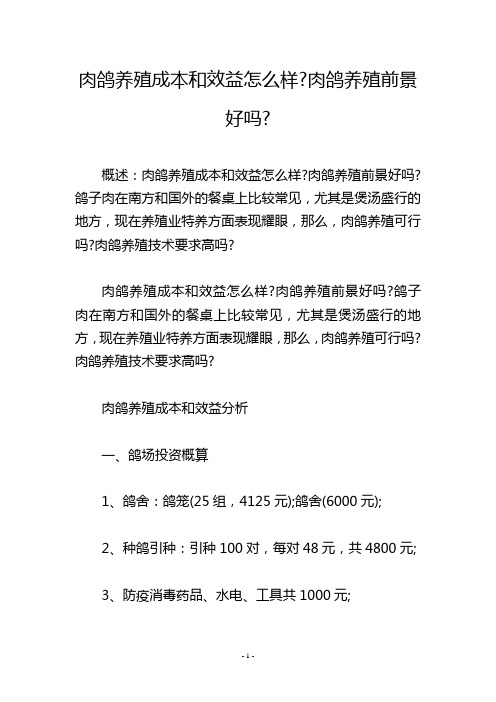 肉鸽养殖成本和效益怎么样?肉鸽养殖前景好吗?

概述：肉鸽养殖成本和效益怎么样?肉鸽养殖前景好吗?鸽子肉在南方和国外的餐桌上比较常见，尤其是煲汤盛行的地方，现在养殖业特养方面表现耀眼，那么，肉鸽养殖可行吗?肉鸽养殖技术要求高吗?

肉鸽养殖成本和效益怎么样?肉鸽养殖前景好吗?鸽子肉在南方和国外的餐桌上比较常见，尤其是煲汤盛行的地方，现在养殖业特养方面表现耀眼，那么，肉鸽养殖可行吗?肉鸽养殖技术要求高吗?

肉鸽养殖成本和效益分析

一、鸽场投资概算

1、鸽舍：鸽笼(25 组，4125 元);鸽舍(6000 元);

2、种鸽引种：引种 100 对，每对 48 元，共 4800 元;

3、防疫消毒药品、水电、工具共 1000 元;

- 1 -